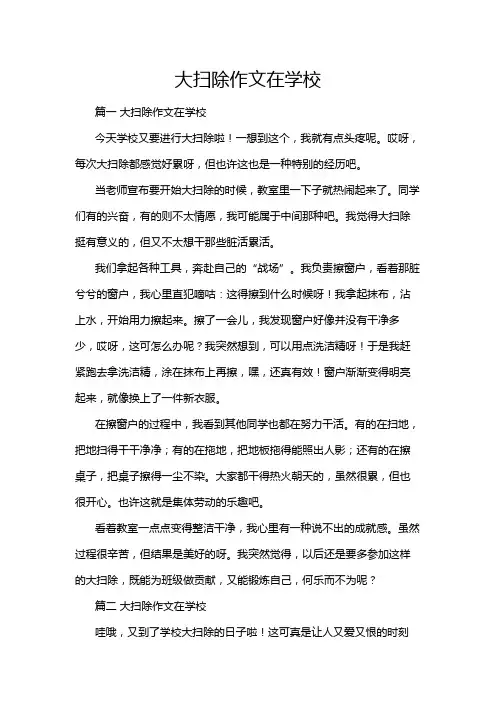 大扫除作文在学校

篇一 大扫除作文在学校

今天学校又要进行大扫除啦！一想到这个，我就有点头疼呢。哎呀，每次大扫除都感觉好累呀，但也许这也是一种特别的经历吧。

当老师宣布要开始大扫除的时候，教室里一下子就热闹起来了。同学们有的兴奋，有的则不太情愿，我可能属于中间那种吧。我觉得大扫除挺有意义的，但又不太想干那些脏活累活。

我们拿起各种工具，奔赴自己的“战场”。我负责擦窗户，看着那脏兮兮的窗户，我心里直犯嘀咕：这得擦到什么时候呀！我拿起抹布，沾上水，开始用力擦起来。擦了一会儿，我发现窗户好像并没有干净多少，哎呀，这可怎么办呢？我突然想到，可以用点洗洁精呀！于是我赶紧跑去拿洗洁精，涂在抹布上再擦，嘿，还真有效！窗户渐渐变得明亮起来，就像换上了一件新衣服。

在擦窗户的过程中，我看到其他同学也都在努力干活。有的在扫地，把地扫得干干净净；有的在拖地，把地板拖得能照出人影；还有的在擦桌子，把桌子擦得一尘不染。大家都干得热火朝天的，虽然很累，但也很开心。也许这就是集体劳动的乐趣吧。

看着教室一点点变得整洁干净，我心里有一种说不出的成就感。虽然过程很辛苦，但结果是美好的呀。我突然觉得，以后还是要多参加这样的大扫除，既能为班级做贡献，又能锻炼自己，何乐而不为呢？

篇二 大扫除作文在学校

哇哦，又到了学校大扫除的日子啦！这可真是让人又爱又恨的时刻